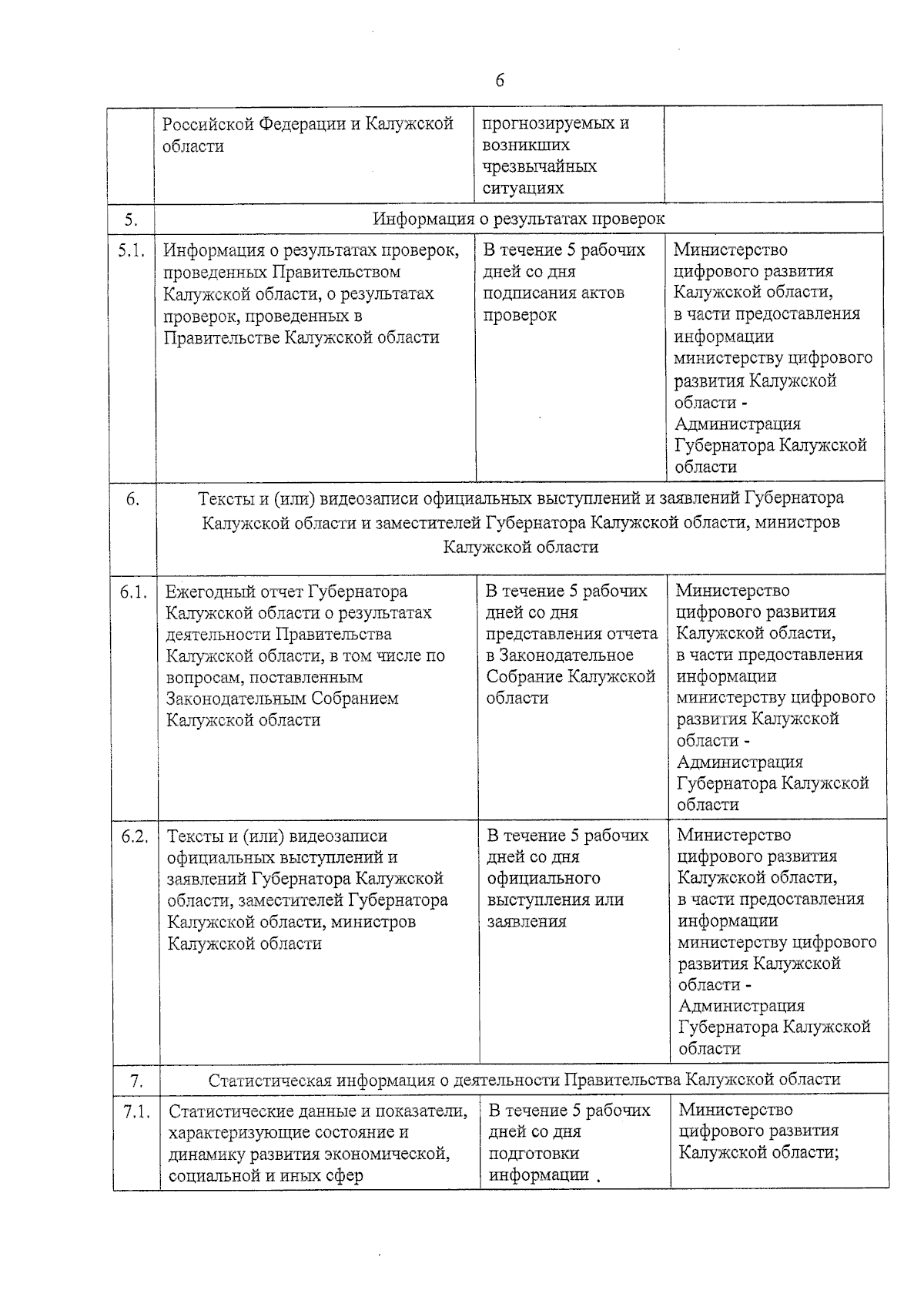 6

|  |  |  |  |
|---|---|---|---|
|  | Российской Федерации и Калужской области | прогнозируемых и возникших чрезвычайных ситуациях |  |
| 5. | Информация о результатах проверок | | |
| 5.1. | Информация о результатах проверок, проведенных Правительством Калужской области, о результатах проверок, проведенных в Правительстве Калужской области | В течение 5 рабочих дней со дня подписания актов проверок | Министерство цифрового развития Калужской области, в части предоставления информации министерству цифрового развития Калужской области - Администрация Губернатора Калужской области |
| 6. | Тексты и (или) видеозаписи официальных выступлений и заявлений Губернатора Калужской области и заместителей Губернатора Калужской области, министров Калужской области | | |
| 6.1. | Ежегодный отчет Губернатора Калужской области о результатах деятельности Правительства Калужской области, в том числе по вопросам, поставленным Законодательным Собранием Калужской области | В течение 5 рабочих дней со дня представления отчета в Законодательное Собрание Калужской области | Министерство цифрового развития Калужской области, в части предоставления информации министерству цифрового развития Калужской области - Администрация Губернатора Калужской области |
| 6.2. | Тексты и (или) видеозаписи официальных выступлений и заявлений Губернатора Калужской области, заместителей Губернатора Калужской области, министров Калужской области | В течение 5 рабочих дней со дня официального выступления или заявления | Министерство цифрового развития Калужской области, в части предоставления информации министерству цифрового развития Калужской области - Администрация Губернатора Калужской области |
| 7. | Статистическая информация о деятельности Правительства Калужской области | | |
| 7.1. | Статистические данные и показатели, характеризующие состояние и динамику развития экономической, социальной и иных сфер | В течение 5 рабочих дней со дня подготовки информации . | Министерство цифрового развития Калужской области; |